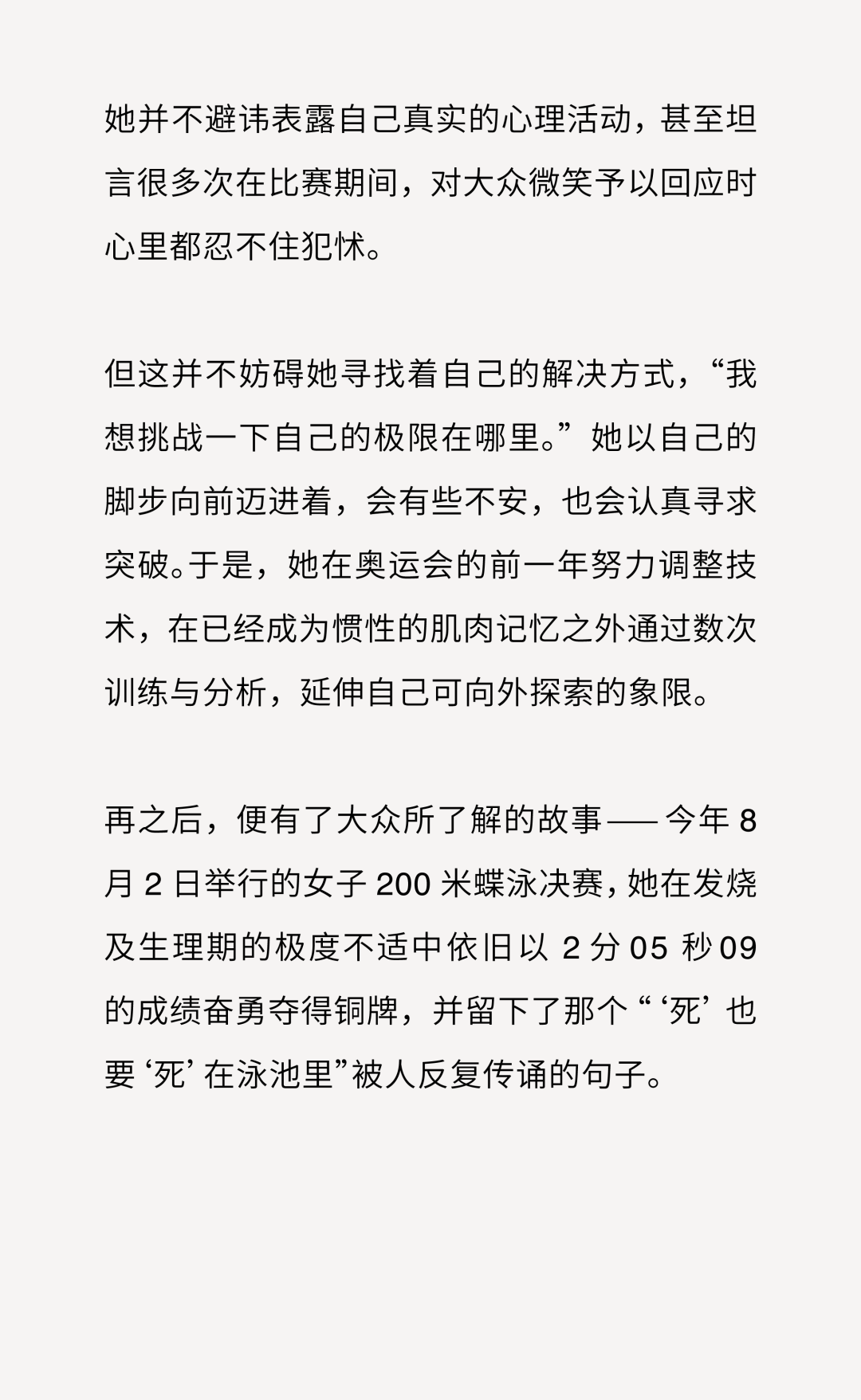 她并不避讳表露自己真实的心理活动，甚至坦言很多次在比赛期间，对大众微笑予以回应时心里都忍不住犯怵。

但这并不妨碍她寻找着自己的解决方式，“我想挑战一下自己的极限在哪里。”她以自己的脚步向前迈进着，会有些不安，也会认真寻求突破。于是，她在奥运会的前一年努力调整技术，在已经成为惯性的肌肉记忆之外通过数次训练与分析，延伸自己可向外探索的象限。

再之后，便有了大众所了解的故事——今年 8 月 2 日举行的女子 200 米蝶泳决赛，她在发烧及生理期的极度不适中依旧以 2 分 05 秒 09 的成绩奋勇夺得铜牌，并留下了那个“‘死’也要‘死’在泳池里”被人反复传诵的句子。